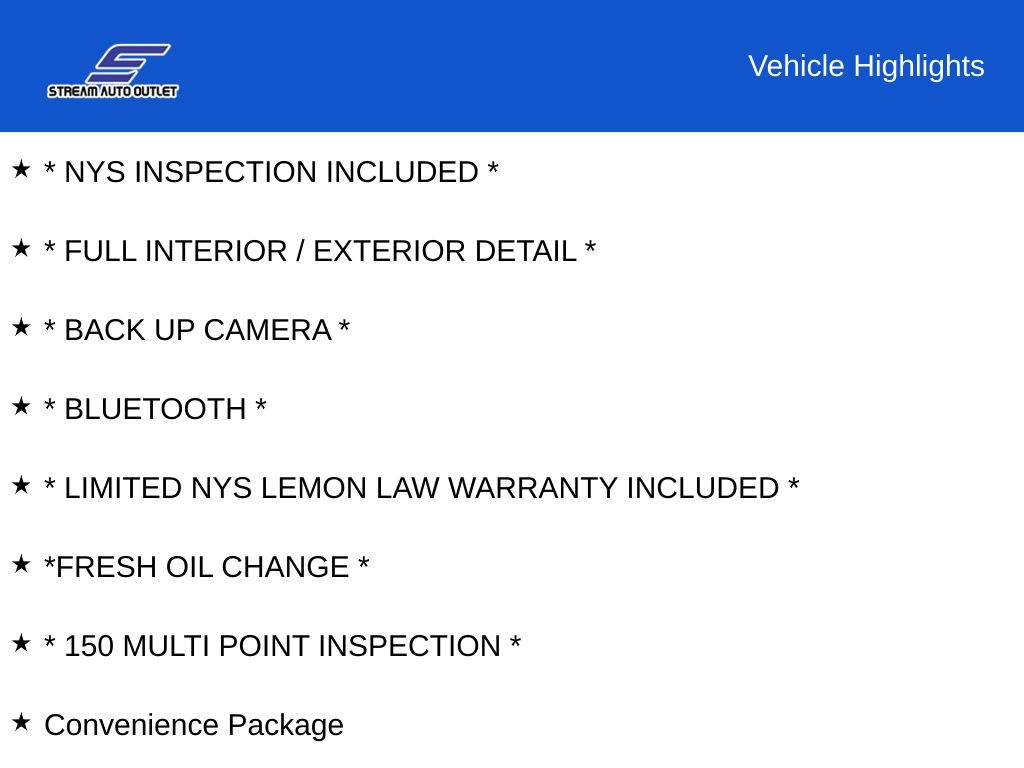 STREAM AUTO OUTLET

Vehicle Highlights

★ * NYS INSPECTION INCLUDED *

★ * FULL INTERIOR / EXTERIOR DETAIL *

★ * BACK UP CAMERA *

★ * BLUETOOTH *

★ * LIMITED NYS LEMON LAW WARRANTY INCLUDED *

★ *FRESH OIL CHANGE *

★ * 150 MULTI POINT INSPECTION *

★ Convenience Package